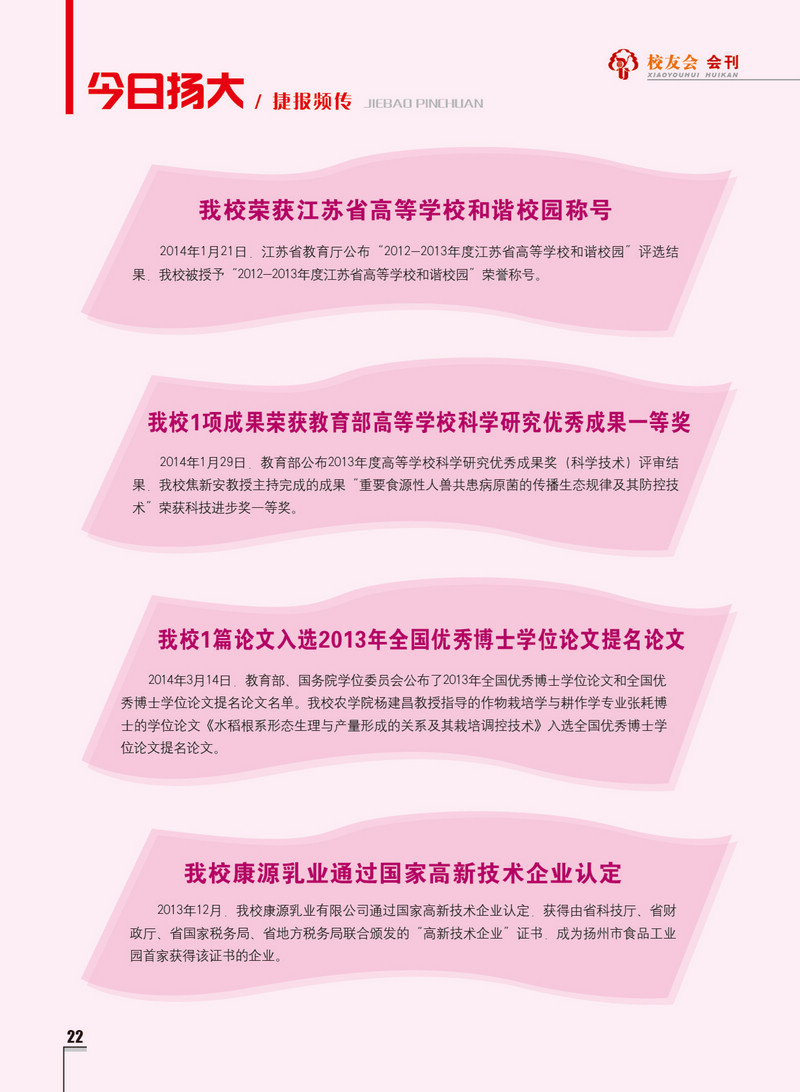 今日扬大 / 捷报频传 JIEBAO PINCHUAN

校友会 会刊
XIAOYOUHUI HUIKAN

我校荣获江苏省高等学校和谐校园称号

2014年1月21日，江苏省教育厅公布“2012—2013年度江苏省高等学校和谐校园”评选结果，我校被授予“2012—2013年度江苏省高等学校和谐校园”荣誉称号。

我校1项成果荣获教育部高等学校科学研究优秀成果一等奖

2014年1月29日，教育部公布2013年度高等学校科学研究优秀成果奖（科学技术）评审结果，我校焦新安教授主持完成的成果“重要食源性人兽共患病原菌的传播生态规律及其防控技术”荣获科技进步奖一等奖。

我校1篇论文入选2013年全国优秀博士学位论文提名论文

2014年3月14日，教育部、国务院学位委员会公布了2013年全国优秀博士学位论文和全国优秀博士学位论文提名论文名单。我校农学院杨建昌教授指导的作物栽培学与耕作学专业张耗博士的学位论文《水稻根系形态生理与产量形成的关系及其栽培调控技术》入选全国优秀博士学位论文提名论文。

我校康源乳业通过国家高新技术企业认定

2013年12月，我校康源乳业有限公司通过国家高新技术企业认定，获得由省科技厅、省财政厅、省国家税务局、省地方税务局联合颁发的“高新技术企业”证书，成为扬州市食品工业园首家获得该证书的企业。

22